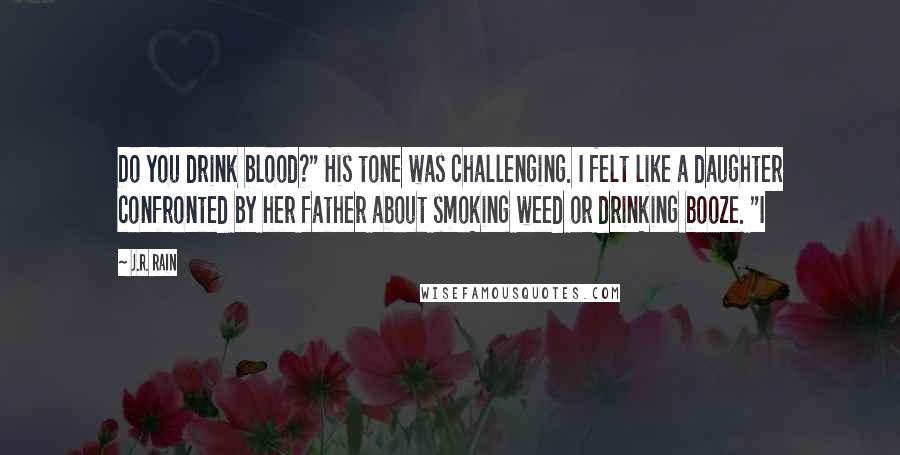 DO YOU DRINK BLOOD?" HIS TONE WAS CHALLENGING. I FELT LIKE A DAUGHTER CONFRONTED BY HER FATHER ABOUT SMOKING WEED OR DRINKING BOOZE. "I

~ J.R. RAIN

WISEFAMOUSQUOTES.COM